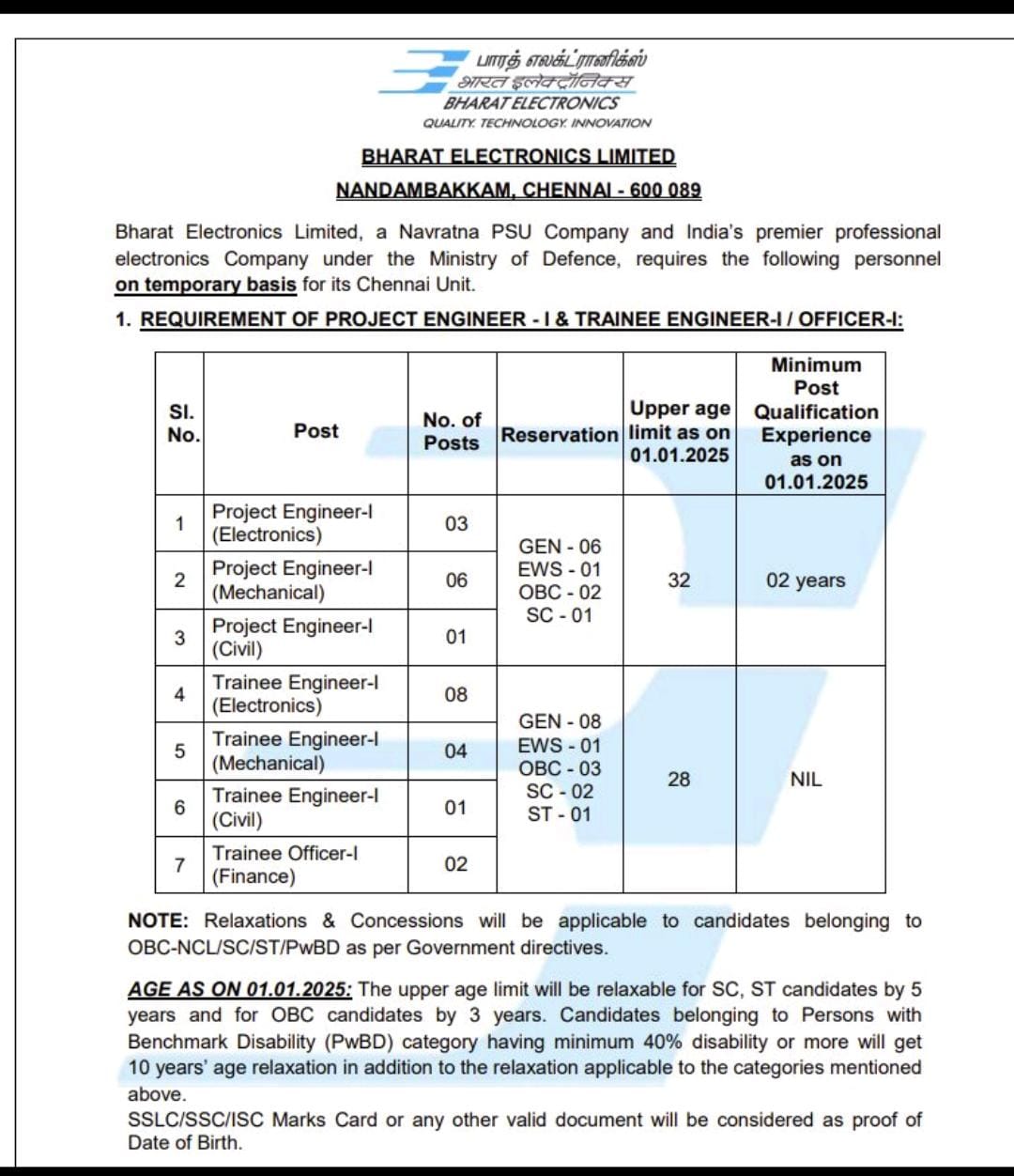 பாரத் எலக்ட்ரானிக்ஸ்
भारत इलेक्ट्रॉनिक्स
BHARAT ELECTRONICS
QUALITY. TECHNOLOGY. INNOVATION

BHARAT ELECTRONICS LIMITED
NANDAMBAKKAM, CHENNAI - 600 089

Bharat Electronics Limited, a Navratna PSU Company and India's premier professional electronics Company under the Ministry of Defence, requires the following personnel on temporary basis for its Chennai Unit.

1. REQUIREMENT OF PROJECT ENGINEER - I & TRAINEE ENGINEER-I / OFFICER-I:

| Sl. No. | Post | No. of Posts | Reservation | Upper age limit as on 01.01.2025 | Minimum Post Qualification Experience as on 01.01.2025 |
|---|---|---|---|---|---|
| 1 | Project Engineer-I (Electronics) | 03 | GEN - 06 EWS - 01 OBC - 02 SC - 01 | 32 | 02 years |
| 2 | Project Engineer-I (Mechanical) | 06 | | | |
| 3 | Project Engineer-I (Civil) | 01 | | | |
| 4 | Trainee Engineer-I (Electronics) | 08 | GEN - 08 EWS - 01 OBC - 03 SC - 02 ST - 01 | 28 | NIL |
| 5 | Trainee Engineer-I (Mechanical) | 04 | | | |
| 6 | Trainee Engineer-I (Civil) | 01 | | | |
| 7 | Trainee Officer-I (Finance) | 02 | | | |

NOTE: Relaxations & Concessions will be applicable to candidates belonging to OBC-NCL/SC/ST/PwBD as per Government directives.

AGE AS ON 01.01.2025: The upper age limit will be relaxable for SC, ST candidates by 5 years and for OBC candidates by 3 years. Candidates belonging to Persons with Benchmark Disability (PwBD) category having minimum 40% disability or more will get 10 years' age relaxation in addition to the relaxation applicable to the categories mentioned above.
SSLC/SSC/ISC Marks Card or any other valid document will be considered as proof of Date of Birth.